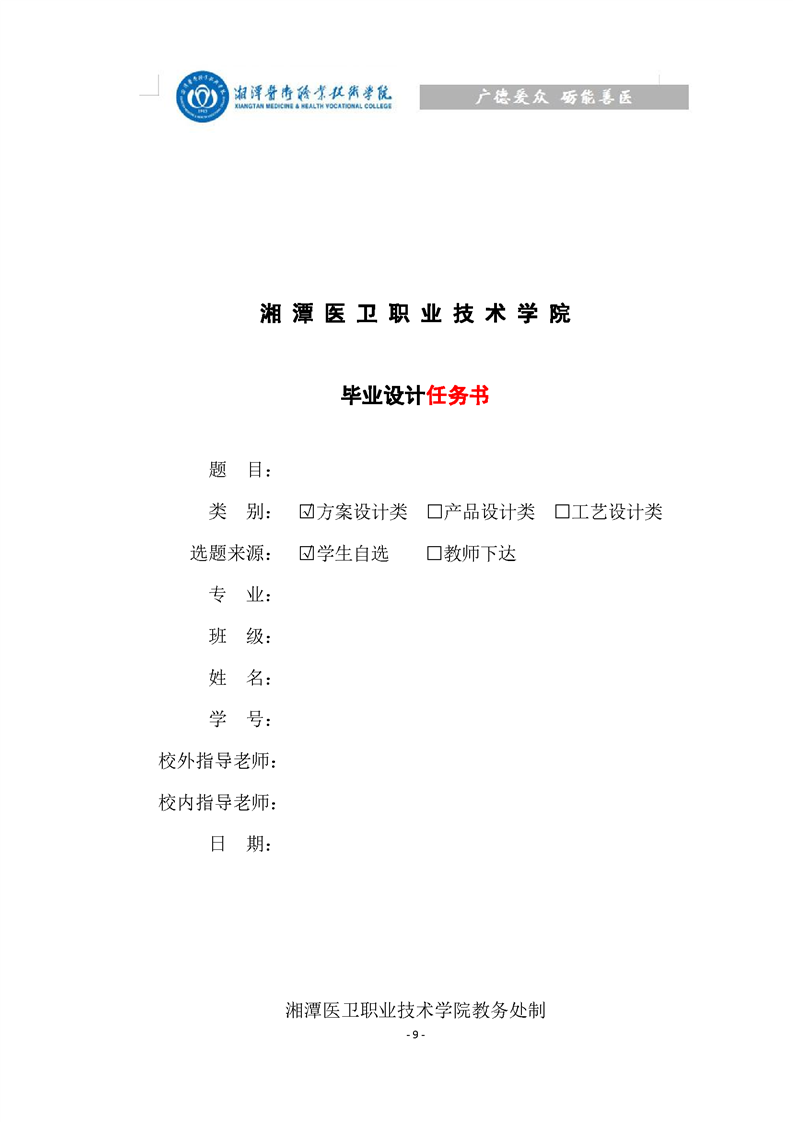 湘潭医卫职业技术学院
XIANGTAN MEDICINE & HEALTH VOCATIONAL COLLEGE

广德爱众 砺能善医

湘潭医卫职业技术学院

毕业设计任务书

题　目：

类　别： ☑方案设计类　☐产品设计类　☐工艺设计类

选题来源： ☑学生自选　☐教师下达

专　业：

班　级：

姓　名：

学　号：

校外指导老师：

校内指导老师：

日　期：

湘潭医卫职业技术学院教务处制

- 9 -